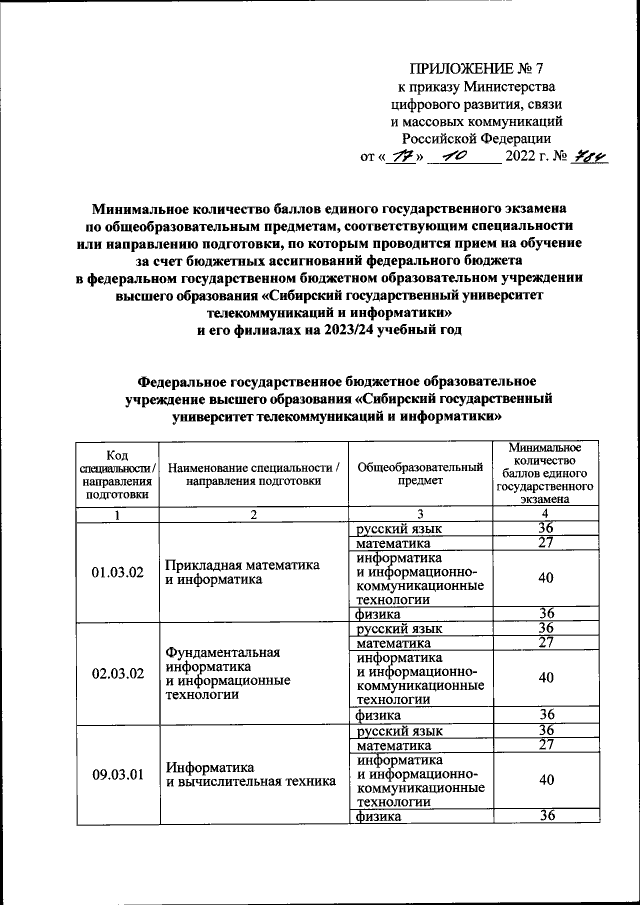 ПРИЛОЖЕНИЕ № 7
к приказу Министерства
цифрового развития, связи
и массовых коммуникаций
Российской Федерации
от « 17 » 10 2022 г. № 784

Минимальное количество баллов единого государственного экзамена по общеобразовательным предметам, соответствующим специальности или направлению подготовки, по которым проводится прием на обучение за счет бюджетных ассигнований федерального бюджета в федеральном государственном бюджетном образовательном учреждении высшего образования «Сибирский государственный университет телекоммуникаций и информатики» и его филиалах на 2023/24 учебный год

Федеральное государственное бюджетное образовательное учреждение высшего образования «Сибирский государственный университет телекоммуникаций и информатики»

| Код специальности / направления подготовки | Наименование специальности / направления подготовки | Общеобразовательный предмет | Минимальное количество баллов единого государственного экзамена |
|---|---|---|---|
| 1 | 2 | 3 | 4 |
| 01.03.02 | Прикладная математика и информатика | русский язык | 36 |
| | | математика | 27 |
| | | информатика и информационно-коммуникационные технологии | 40 |
| | | физика | 36 |
| 02.03.02 | Фундаментальная информатика и информационные технологии | русский язык | 36 |
| | | математика | 27 |
| | | информатика и информационно-коммуникационные технологии | 40 |
| | | физика | 36 |
| 09.03.01 | Информатика и вычислительная техника | русский язык | 36 |
| | | математика | 27 |
| | | информатика и информационно-коммуникационные технологии | 40 |
| | | физика | 36 |